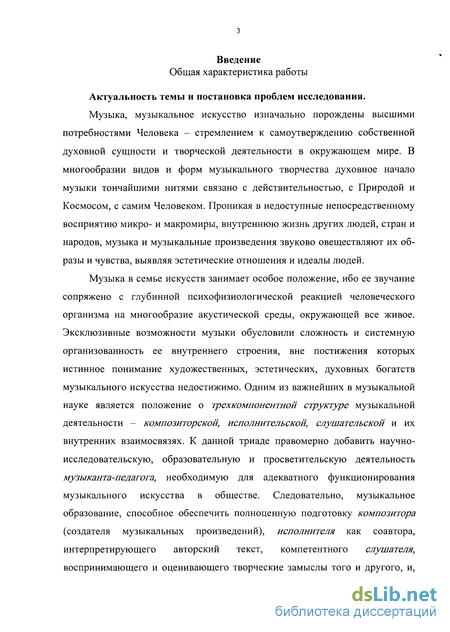 3

Введение
Общая характеристика работы

Актуальность темы и постановка проблем исследования.

Музыка, музыкальное искусство изначально порождены высшими потребностями Человека – стремлением к самоутверждению собственной духовной сущности и творческой деятельности в окружающем мире. В многообразии видов и форм музыкального творчества духовное начало музыки тончайшими нитями связано с действительностью, с Природой и Космосом, с самим Человеком. Проникая в недоступные непосредственному восприятию микро- и макромиры, внутреннюю жизнь других людей, стран и народов, музыка и музыкальные произведения звуково овеществляют их образы и чувства, выявляя эстетические отношения и идеалы людей.

Музыка в семье искусств занимает особое положение, ибо ее звучание сопряжено с глубинной психофизиологической реакцией человеческого организма на многообразие акустической среды, окружающей все живое. Эксклюзивные возможности музыки обусловили сложность и системную организованность ее внутреннего строения, вне постижения которых истинное понимание художественных, эстетических, духовных богатств музыкального искусства недостижимо. Одним из важнейших в музыкальной науке является положение о трехкомпонентной структуре музыкальной деятельности – композиторской, исполнительской, слушательской и их внутренних взаимосвязях. К данной триаде правомерно добавить научно-исследовательскую, образовательную и просветительскую деятельность музыканта-педагога, необходимую для адекватного функционирования музыкального искусства в обществе. Следовательно, музыкальное образование, способное обеспечить полноценную подготовку композитора (создателя музыкальных произведений), исполнителя как соавтора, интерпретирующего авторский текст, компетентного слушателя, воспринимающего и оценивающего творческие замыслы того и другого, и,

dsLib.net
библиотека диссертаций